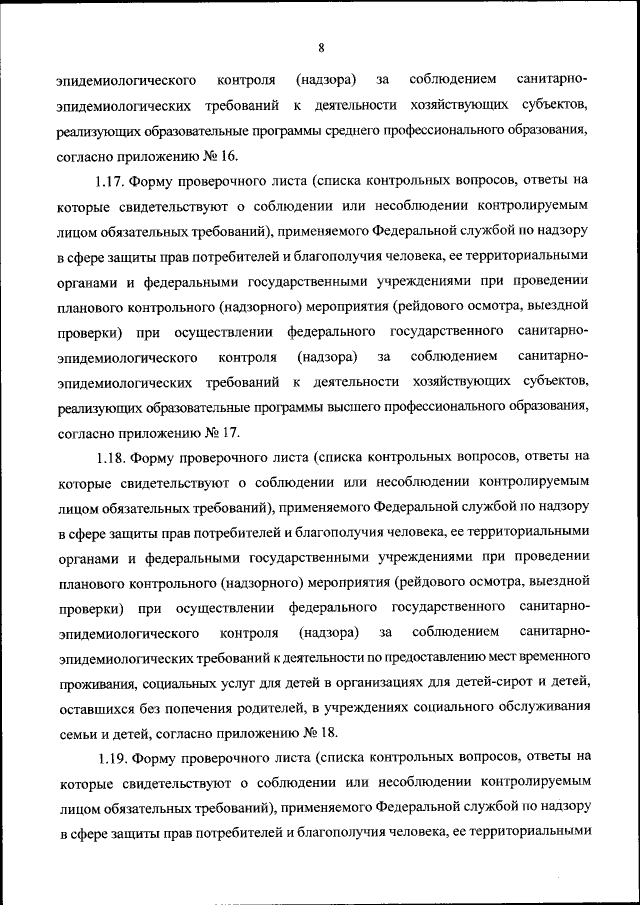 8

эпидемиологического контроля (надзора) за соблюдением санитарно-эпидемиологических требований к деятельности хозяйствующих субъектов, реализующих образовательные программы среднего профессионального образования, согласно приложению № 16.

1.17. Форму проверочного листа (списка контрольных вопросов, ответы на которые свидетельствуют о соблюдении или несоблюдении контролируемым лицом обязательных требований), применяемого Федеральной службой по надзору в сфере защиты прав потребителей и благополучия человека, ее территориальными органами и федеральными государственными учреждениями при проведении планового контрольного (надзорного) мероприятия (рейдового осмотра, выездной проверки) при осуществлении федерального государственного санитарно-эпидемиологического контроля (надзора) за соблюдением санитарно-эпидемиологических требований к деятельности хозяйствующих субъектов, реализующих образовательные программы высшего профессионального образования, согласно приложению № 17.

1.18. Форму проверочного листа (списка контрольных вопросов, ответы на которые свидетельствуют о соблюдении или несоблюдении контролируемым лицом обязательных требований), применяемого Федеральной службой по надзору в сфере защиты прав потребителей и благополучия человека, ее территориальными органами и федеральными государственными учреждениями при проведении планового контрольного (надзорного) мероприятия (рейдового осмотра, выездной проверки) при осуществлении федерального государственного санитарно-эпидемиологического контроля (надзора) за соблюдением санитарно-эпидемиологических требований к деятельности по предоставлению мест временного проживания, социальных услуг для детей в организациях для детей-сирот и детей, оставшихся без попечения родителей, в учреждениях социального обслуживания семьи и детей, согласно приложению № 18.

1.19. Форму проверочного листа (списка контрольных вопросов, ответы на которые свидетельствуют о соблюдении или несоблюдении контролируемым лицом обязательных требований), применяемого Федеральной службой по надзору в сфере защиты прав потребителей и благополучия человека, ее территориальными